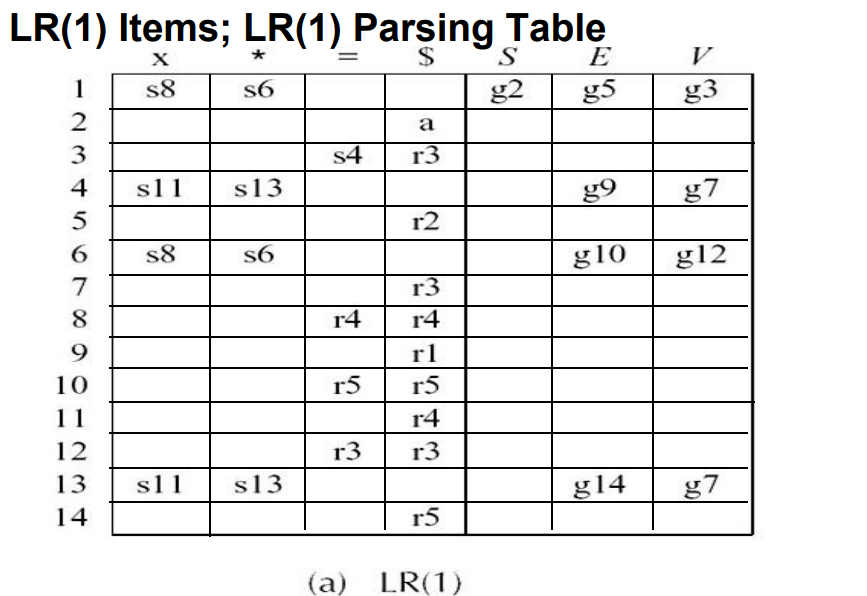 LR(1) Items; LR(1) Parsing Table

|  | x | * | = | $ | S | E | V |
|---|---|---|---|---|---|---|---|
| 1 | s8 | s6 |  |  | g2 | g5 | g3 |
| 2 |  |  |  | a |  |  |  |
| 3 |  |  | s4 | r3 |  |  |  |
| 4 | s11 | s13 |  |  |  | g9 | g7 |
| 5 |  |  |  | r2 |  |  |  |
| 6 | s8 | s6 |  |  |  | g10 | g12 |
| 7 |  |  |  | r3 |  |  |  |
| 8 |  |  | r4 | r4 |  |  |  |
| 9 |  |  |  | r1 |  |  |  |
| 10 |  |  | r5 | r5 |  |  |  |
| 11 |  |  |  | r4 |  |  |  |
| 12 |  |  | r3 | r3 |  |  |  |
| 13 | s11 | s13 |  |  |  | g14 | g7 |
| 14 |  |  |  | r5 |  |  |  |

(a) LR(1)